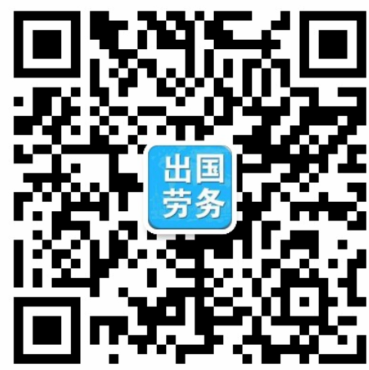 出国
劳务